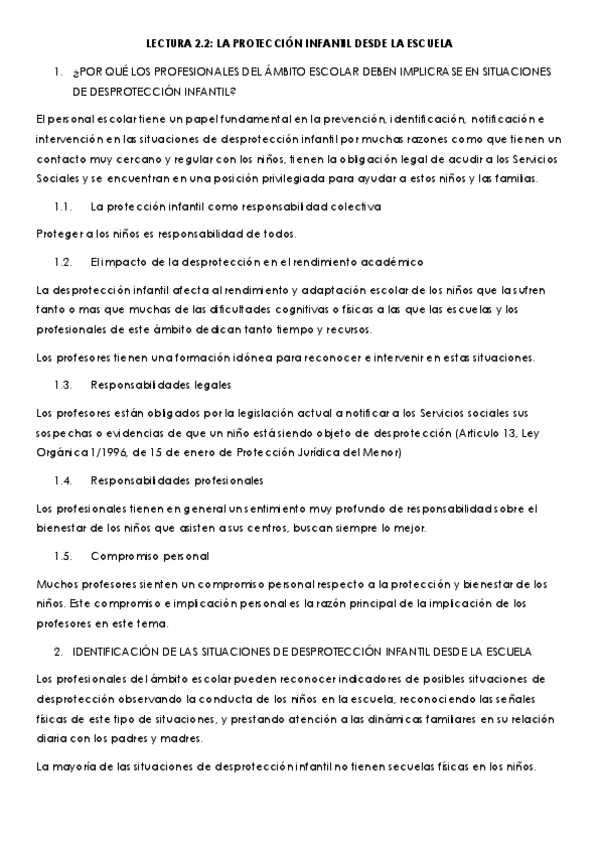 LECTURA 2.2: LA PROTECCIÓN INFANTIL DESDE LA ESCUELA

1. ¿POR QUÉ LOS PROFESIONALES DEL ÁMBITO ESCOLAR DEBEN IMPLICRASE EN SITUACIONES DE DESPROTECCIÓN INFANTIL?

El personal escolar tiene un papel fundamental en la prevención, identificación, notificación e intervención en las situaciones de desprotección infantil por muchas razones como que tienen un contacto muy cercano y regular con los niños, tienen la obligación legal de acudir a los Servicios Sociales y se encuentran en una posición privilegiada para ayudar a estos niños y las familias.

1.1. La protección infantil como responsabilidad colectiva

Proteger a los niños es responsabilidad de todos.

1.2. El impacto de la desprotección en el rendimiento académico

La desprotección infantil afecta al rendimiento y adaptación escolar de los niños que la sufren tanto o mas que muchas de las dificultades cognitivas o físicas a las que las escuelas y los profesionales de este ámbito dedican tanto tiempo y recursos.

Los profesores tienen una formación idónea para reconocer e intervenir en estas situaciones.

1.3. Responsabilidades legales

Los profesores están obligados por la legislación actual a notificar a los Servicios sociales sus sospechas o evidencias de que un niño está siendo objeto de desprotección (Articulo 13, Ley Orgánica 1/1996, de 15 de enero de Protección Jurídica del Menor)

1.4. Responsabilidades profesionales

Los profesionales tienen en general un sentimiento muy profundo de responsabilidad sobre el bienestar de los niños que asisten a sus centros, buscan siempre lo mejor.

1.5. Compromiso personal

Muchos profesores sienten un compromiso personal respecto a la protección y bienestar de los niños. Este compromiso e implicación personal es la razón principal de la implicación de los profesores en este tema.

2. IDENTIFICACIÓN DE LAS SITUACIONES DE DESPROTECCIÓN INFANTIL DESDE LA ESCUELA

Los profesionales del ámbito escolar pueden reconocer indicadores de posibles situaciones de desprotección observando la conducta de los niños en la escuela, reconociendo las señales físicas de este tipo de situaciones, y prestando atención a las dinámicas familiares en su relación diaria con los padres y madres.

La mayoría de las situaciones de desprotección infantil no tienen secuelas físicas en los niños.